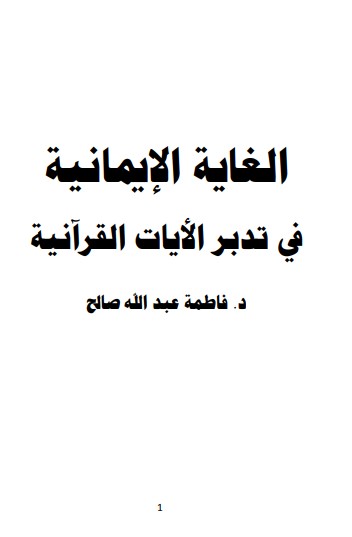 الغاية الإيمانية

في تدبر الأيات القرآنية

د. فاطمة عبد الله صالح

1